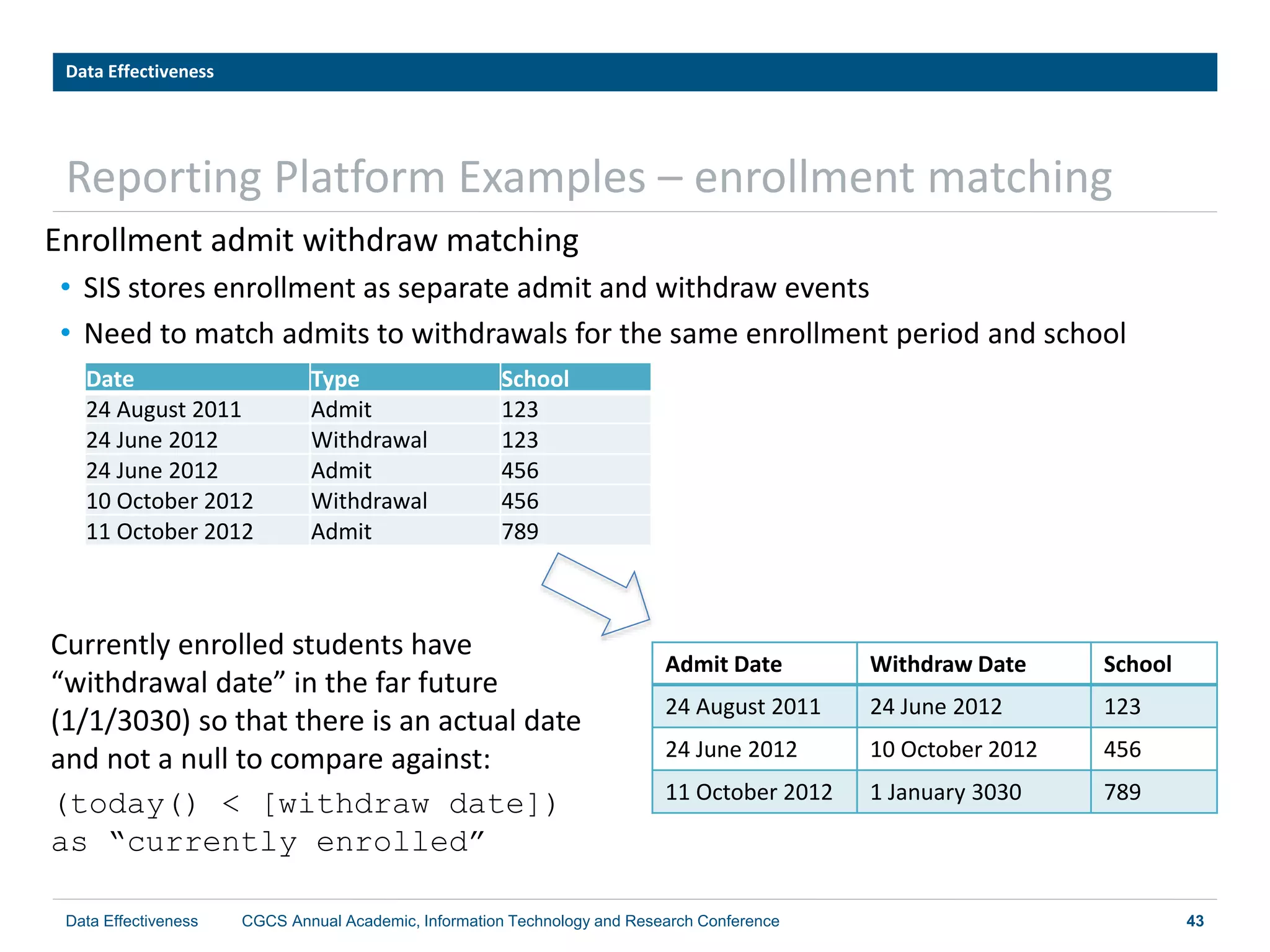 Data Effectiveness

Reporting Platform Examples – enrollment matching

Enrollment admit withdraw matching

• SIS stores enrollment as separate admit and withdraw events
• Need to match admits to withdrawals for the same enrollment period and school

| Date | Type | School |
|---|---|---|
| 24 August 2011 | Admit | 123 |
| 24 June 2012 | Withdrawal | 123 |
| 24 June 2012 | Admit | 456 |
| 10 October 2012 | Withdrawal | 456 |
| 11 October 2012 | Admit | 789 |

Currently enrolled students have “withdrawal date” in the far future (1/1/3030) so that there is an actual date and not a null to compare against:

(today() < [withdraw date]) as “currently enrolled”

| Admit Date | Withdraw Date | School |
|---|---|---|
| 24 August 2011 | 24 June 2012 | 123 |
| 24 June 2012 | 10 October 2012 | 456 |
| 11 October 2012 | 1 January 3030 | 789 |

Data Effectiveness CGCS Annual Academic, Information Technology and Research Conference 43